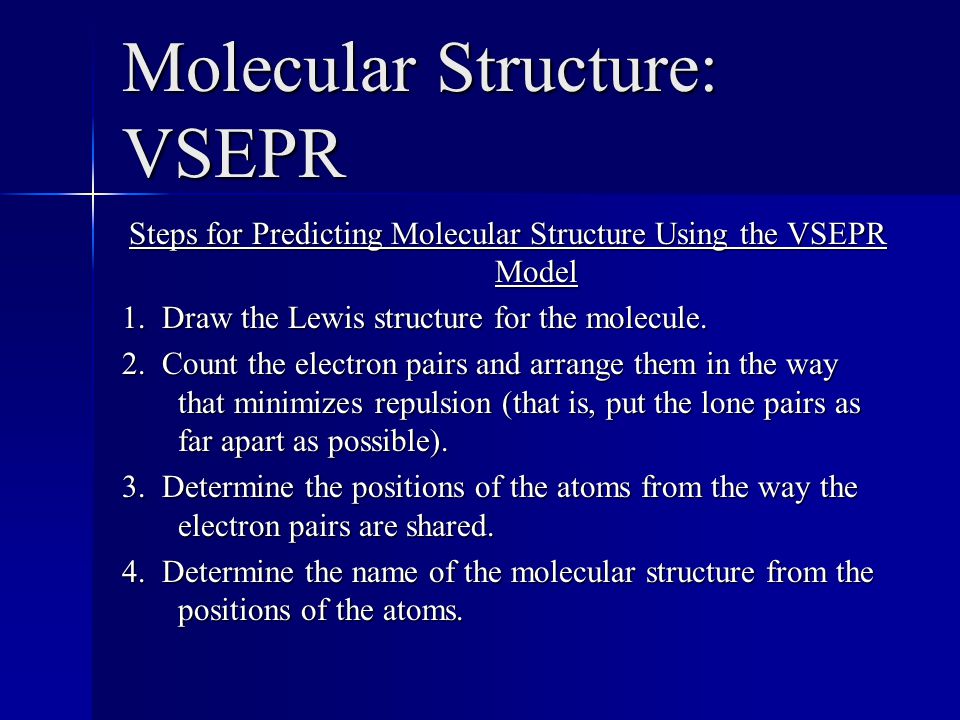 Molecular Structure: VSEPR

Steps for Predicting Molecular Structure Using the VSEPR Model

1. Draw the Lewis structure for the molecule.

2. Count the electron pairs and arrange them in the way that minimizes repulsion (that is, put the lone pairs as far apart as possible).

3. Determine the positions of the atoms from the way the electron pairs are shared.

4. Determine the name of the molecular structure from the positions of the atoms.